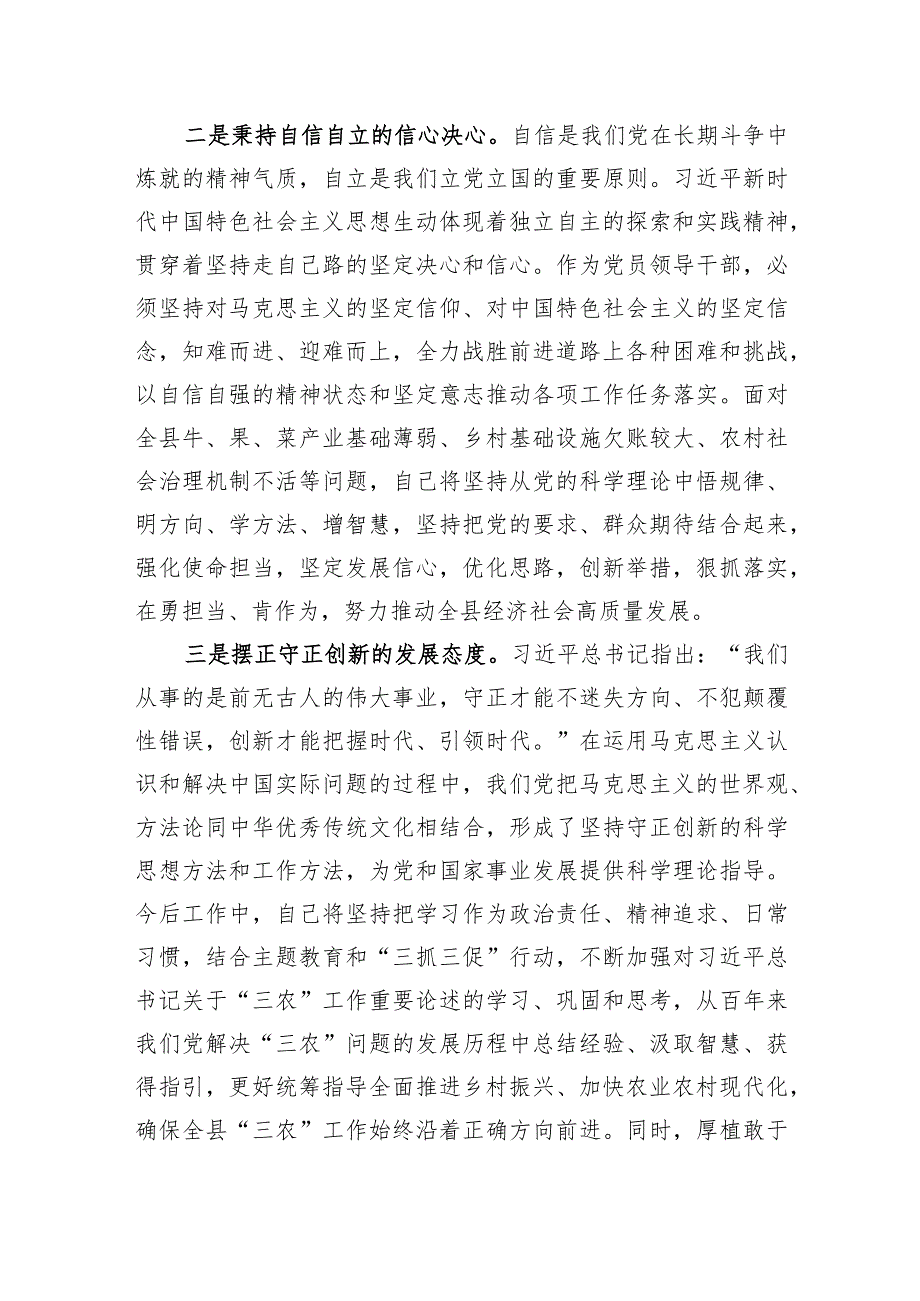 二是秉持自信自立的信心决心。自信是我们党在长期斗争中炼就的精神气质，自立是我们立党立国的重要原则。习近平新时代中国特色社会主义思想生动体现着独立自主的探索和实践精神，贯穿着坚持走自己路的坚定决心和信心。作为党员领导干部，必须坚持对马克思主义的坚定信仰、对中国特色社会主义的坚定信念，知难而进、迎难而上，全力战胜前进道路上各种困难和挑战，以自信自强的精神状态和坚定意志推动各项工作任务落实。面对全县牛、果、菜产业基础薄弱、乡村基础设施欠账较大、农村社会治理机制不活等问题，自己将坚持从党的科学理论中悟规律、明方向、学方法、增智慧，坚持把党的要求、群众期待结合起来，强化使命担当，坚定发展信心，优化思路，创新举措，狠抓落实，在勇担当、肯作为，努力推动全县经济社会高质量发展。

三是摆正守正创新的发展态度。习近平总书记指出：“我们从事的是前无古人的伟大事业，守正才能不迷失方向、不犯颠覆性错误，创新才能把握时代、引领时代。”在运用马克思主义认识和解决中国实际问题的过程中，我们党把马克思主义的世界观、方法论同中华优秀传统文化相结合，形成了坚持守正创新的科学思想方法和工作方法，为党和国家事业发展提供科学理论指导。今后工作中，自己将坚持把学习作为政治责任、精神追求、日常习惯，结合主题教育和“三抓三促”行动，不断加强对习近平总书记关于“三农”工作重要论述的学习、巩固和思考，从百年来我们党解决“三农”问题的发展历程中总结经验、汲取智慧、获得指引，更好统筹指导全面推进乡村振兴、加快农业农村现代化，确保全县“三农”工作始终沿着正确方向前进。同时，厚植敢于